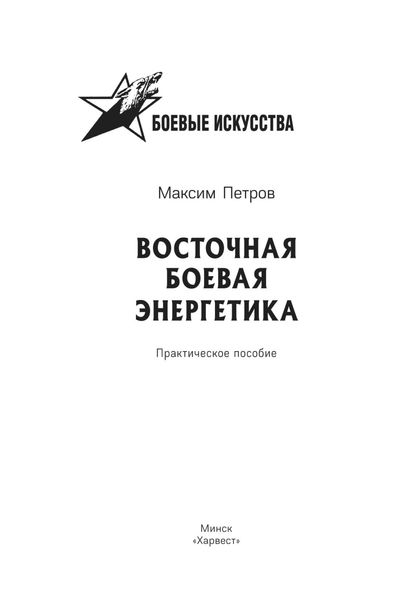 БОЕВЫЕ ИСКУССТВА

Максим Петров

ВОСТОЧНАЯ БОЕВАЯ ЭНЕРГЕТИКА

Практическое пособие

Минск
«Харвест»